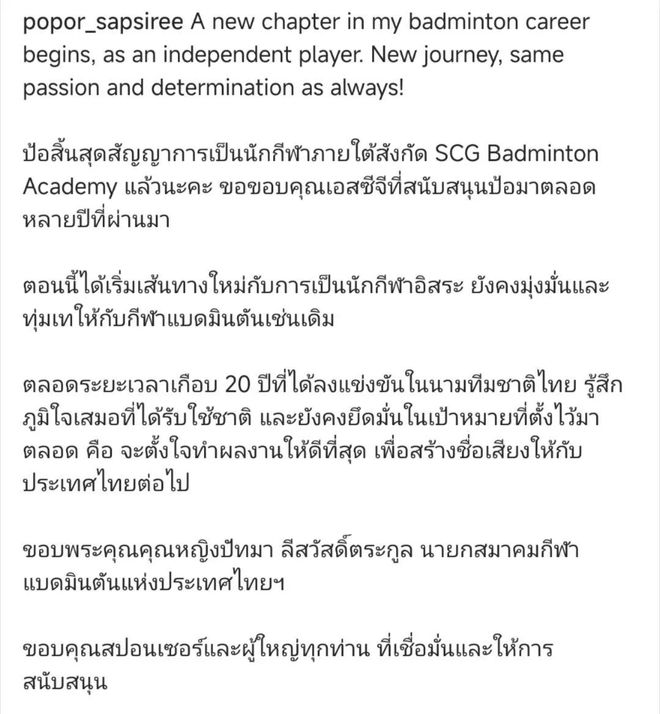 popor_sapsiree A new chapter in my badminton career begins, as an independent player. New journey, same passion and determination as always!

ป้อสิ้นสุดสัญญาการเป็นนักกีฬาภายใต้สังกัด SCG Badminton Academy แล้วนะคะ ขอขอบคุณเอสซีจีที่สนับสนุนป้อมาตลอดหลายปีที่ผ่านมา

ตอนนี้ได้เริ่มเส้นทางใหม่กับการเป็นนักกีฬาอิสระ ยังคงมุ่งมั่นและทุ่มเทให้กับกีฬาแบดมินตันเช่นเดิม

ตลอดระยะเวลาเกือบ 20 ปีที่ได้ลงแข่งขันในนามทีมชาติไทย รู้สึกภูมิใจเสมอที่ได้รับใช้ชาติ และยังคงยึดมั่นในเป้าหมายที่ตั้งไว้มาตลอด คือ จะตั้งใจทำผลงานให้ดีที่สุด เพื่อสร้างชื่อเสียงให้กับประเทศไทยต่อไป

ขอบพระคุณคุณหญิงปัทมา ลีสวัสดิ์ตระกูล นายกสมาคมกีฬาแบดมินตันแห่งประเทศไทยฯ

ขอบคุณสปอนเซอร์และผู้ใหญ่ทุกท่าน ที่เชื่อมั่นและให้การสนับสนุน